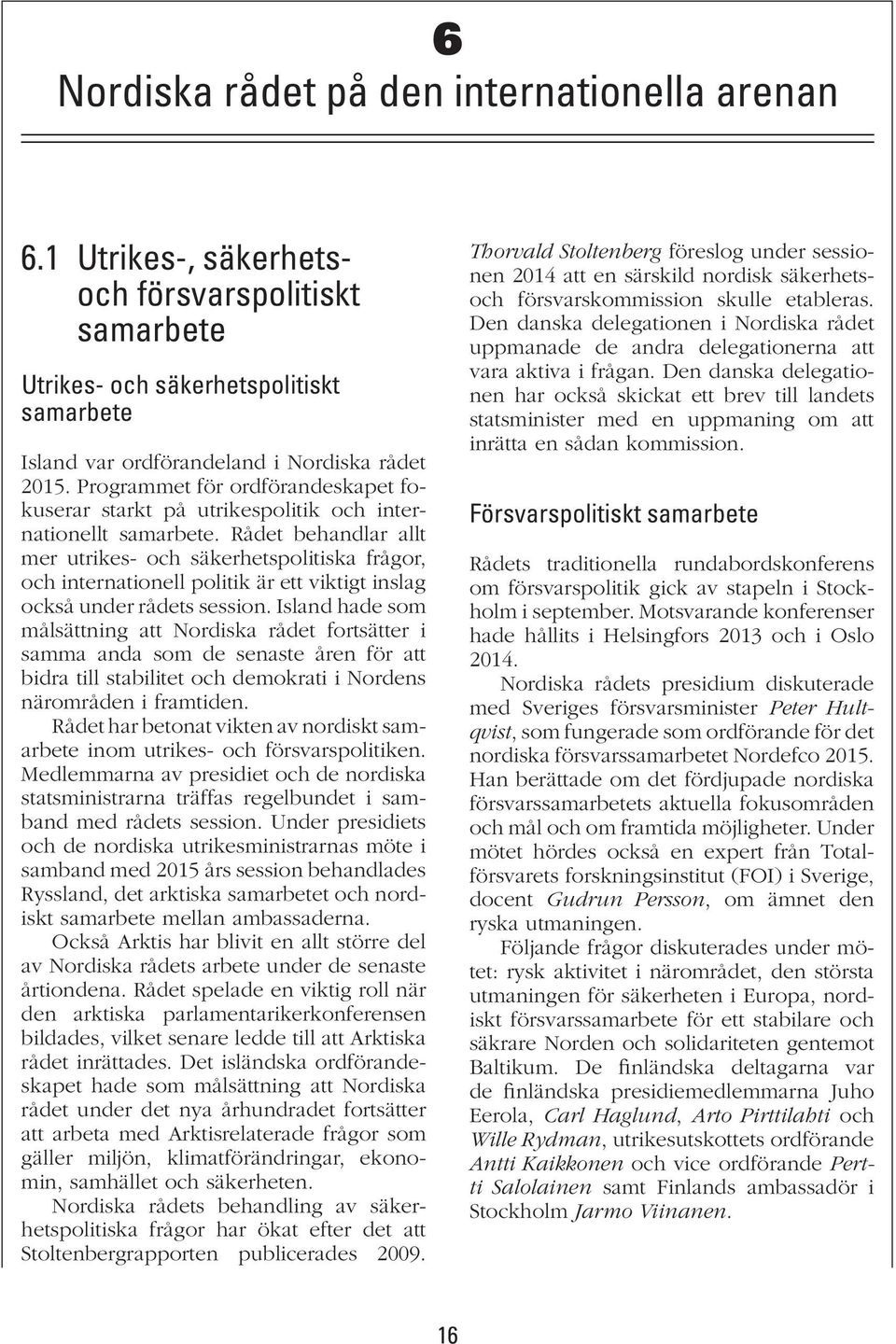 6

Nordiska rådet på den internationella arenan

6.1 Utrikes-, säkerhets- och försvarspolitiskt samarbete

Utrikes- och säkerhetspolitiskt samarbete

Island var ordförandeland i Nordiska rådet 2015. Programmet för ordförandeskapet fokuserar starkt på utrikespolitik och internationellt samarbete. Rådet behandlar allt mer utrikes- och säkerhetspolitiska frågor, och internationell politik är ett viktigt inslag också under rådets session. Island hade som målsättning att Nordiska rådet fortsätter i samma anda som de senaste åren för att bidra till stabilitet och demokrati i Nordens närområden i framtiden.

Rådet har betonat vikten av nordiskt samarbete inom utrikes- och försvarspolitiken. Medlemmarna av presidiet och de nordiska statsministrarna träffas regelbundet i samband med rådets session. Under presidiets och de nordiska utrikesministrarnas möte i samband med 2015 års session behandlades Ryssland, det arktiska samarbetet och nordiskt samarbete mellan ambassaderna.

Också Arktis har blivit en allt större del av Nordiska rådets arbete under de senaste årtiondena. Rådet spelade en viktig roll när den arktiska parlamentarikerkonferensen bildades, vilket senare ledde till att Arktiska rådet inrättades. Det isländska ordförandeskapet hade som målsättning att Nordiska rådet under det nya århundradet fortsätter att arbeta med Arktisrelaterade frågor som gäller miljön, klimatförändringar, ekonomin, samhället och säkerheten.

Nordiska rådets behandling av säkerhetspolitiska frågor har ökat efter det att Stoltenbergrapporten publicerades 2009. Thorvald Stoltenberg föreslog under sessionen 2014 att en särskild nordisk säkerhets- och försvarskommission skulle etableras. Den danska delegationen i Nordiska rådet uppmanade de andra delegationerna att vara aktiva i frågan. Den danska delegationen har också skickat ett brev till landets statsminister med en uppmaning om att inrätta en sådan kommission.

Försvarspolitiskt samarbete

Rådets traditionella rundabordskonferens om försvarspolitik gick av stapeln i Stockholm i september. Motsvarande konferenser hade hållits i Helsingfors 2013 och i Oslo 2014.

Nordiska rådets presidium diskuterade med Sveriges försvarsminister Peter Hultqvist, som fungerade som ordförande för det nordiska försvarssamarbetet Nordefco 2015. Han berättade om det fördjupade nordiska försvarssamarbetets aktuella fokusområden och mål och om framtida möjligheter. Under mötet hördes också en expert från Totalförsvarets forskningsinstitut (FOI) i Sverige, docent Gudrun Persson, om ämnet den ryska utmaningen.

Följande frågor diskuterades under mötet: rysk aktivitet i närområdet, den största utmaningen för säkerheten i Europa, nordiskt försvarssamarbete för ett stabilare och säkrare Norden och solidariteten gentemot Baltikum. De finländska deltagarna var de finländska presidiemedlemmarna Juho Eerola, Carl Haglund, Arto Pirttilahti och Wille Rydman, utrikesutskottets ordförande Antti Kaikkonen och vice ordförande Pertti Salolainen samt Finlands ambassadör i Stockholm Jarmo Viinanen.

16